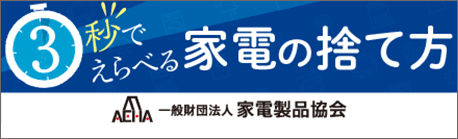 3秒でえらべる家電の捨て方

AEHA 一般財団法人 家電製品協会